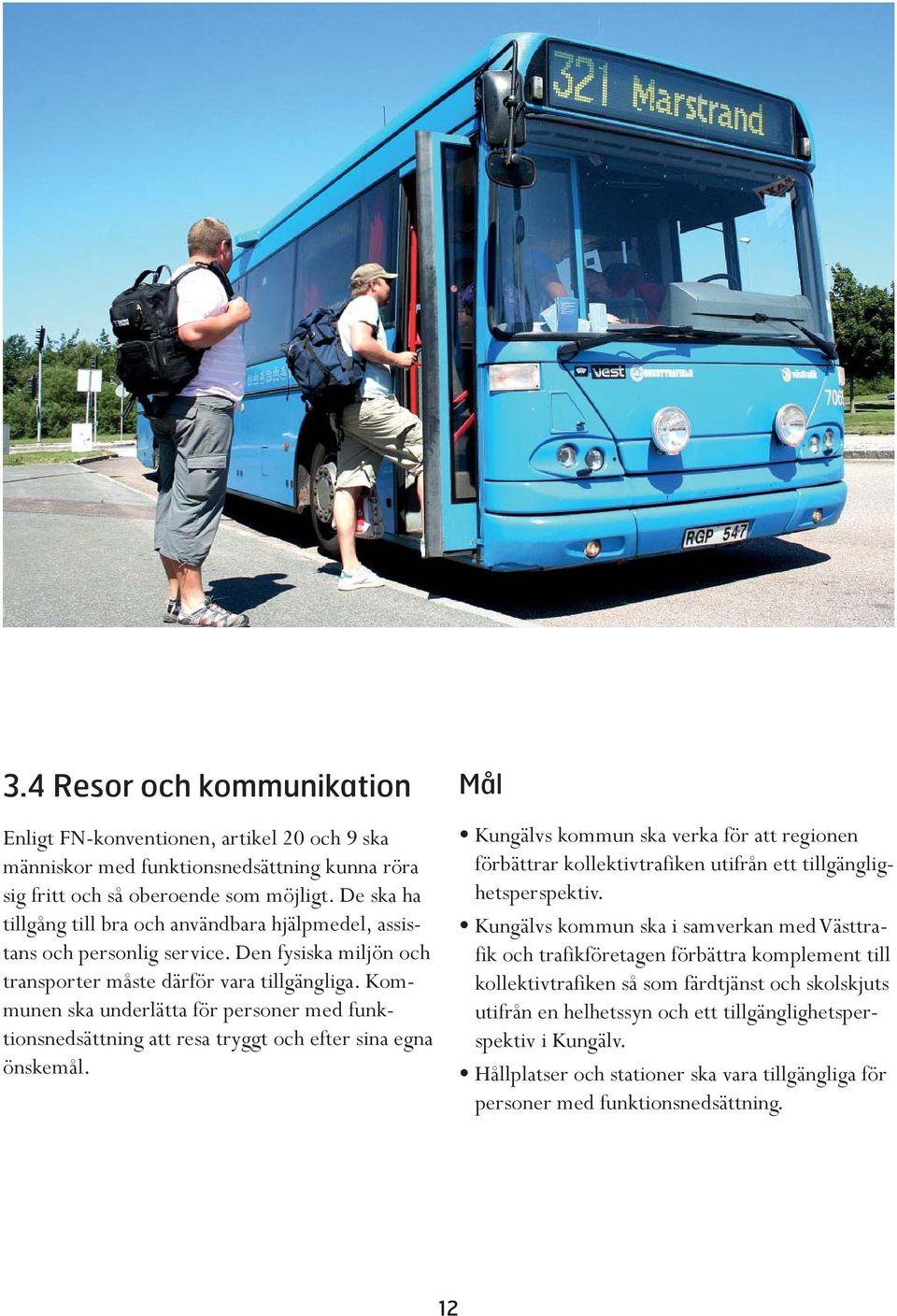 321 Marstrand

vest

706

RGP 547

3.4 Resor och kommunikation

Enligt FN-konventionen, artikel 20 och 9 ska människor med funktionsnedsättning kunna röra sig fritt och så oberoende som möjligt. De ska ha tillgång till bra och användbara hjälpmedel, assistans och personlig service. Den fysiska miljön och transporter måste därför vara tillgängliga. Kommunen ska underlätta för personer med funktionsnedsättning att resa tryggt och efter sina egna önskemål.

Mål

• Kungälvs kommun ska verka för att regionen förbättrar kollektivtrafiken utifrån ett tillgänglighetsperspektiv.

• Kungälvs kommun ska i samverkan med Västtrafik och trafikföretagen förbättra komplement till kollektivtrafiken så som färdtjänst och skolskjuts utifrån en helhetssyn och ett tillgänglighetsperspektiv i Kungälv.

• Hållplatser och stationer ska vara tillgängliga för personer med funktionsnedsättning.

12